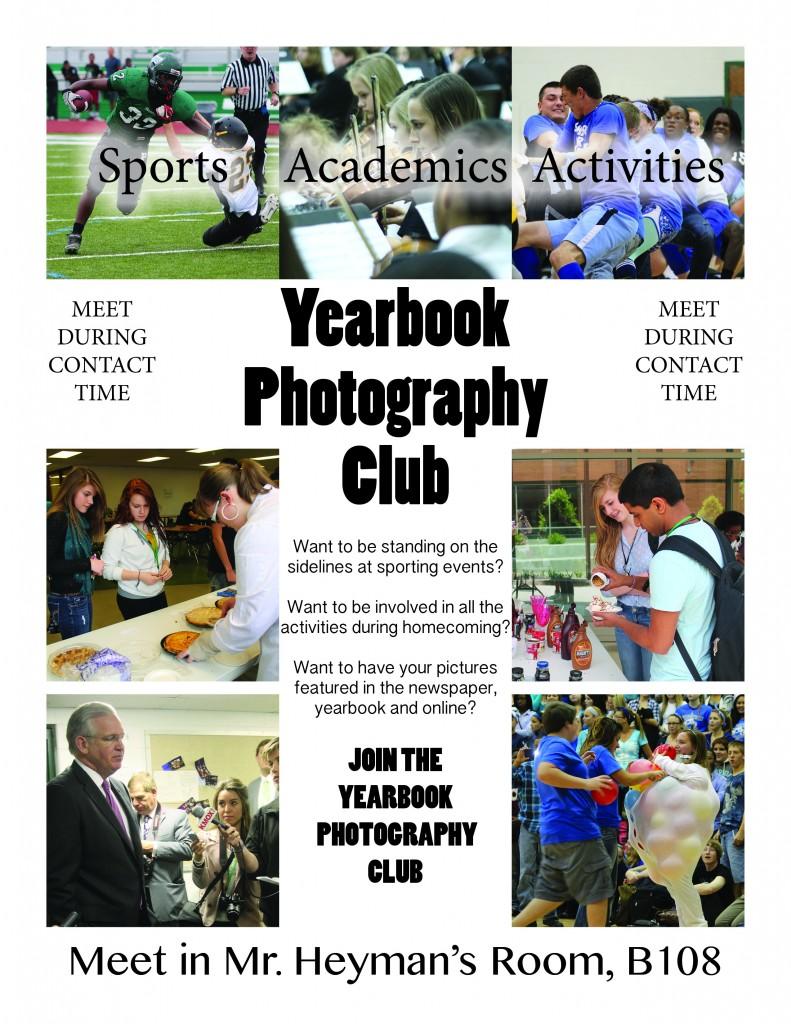 Sports Academics Activities

MEET DURING CONTACT TIME

Yearbook Photography Club

MEET DURING CONTACT TIME

Want to be standing on the sidelines at sporting events?

Want to be involved in all the activities during homecoming?

Want to have your pictures featured in the newspaper, yearbook and online?

JOIN THE YEARBOOK PHOTOGRAPHY CLUB

Meet in Mr. Heyman's Room, B108